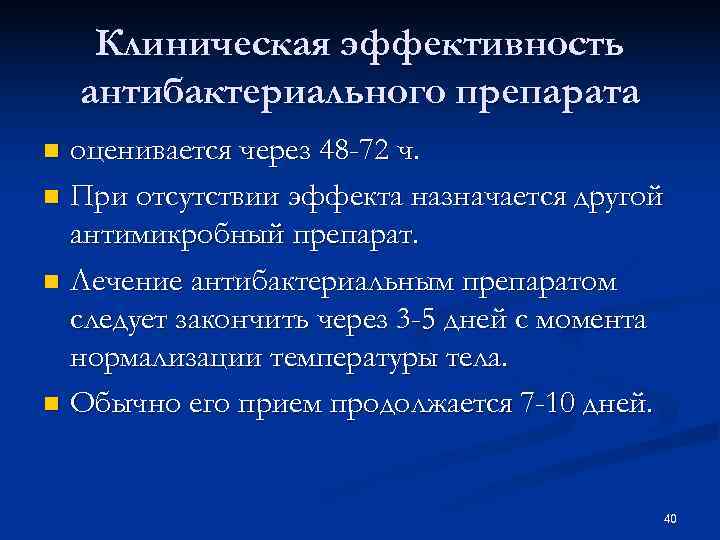 Клиническая эффективность антибактериального препарата

- оценивается через 48-72 ч.
- При отсутствии эффекта назначается другой антимикробный препарат.
- Лечение антибактериальным препаратом следует закончить через 3-5 дней с момента нормализации температуры тела.
- Обычно его прием продолжается 7-10 дней.

40